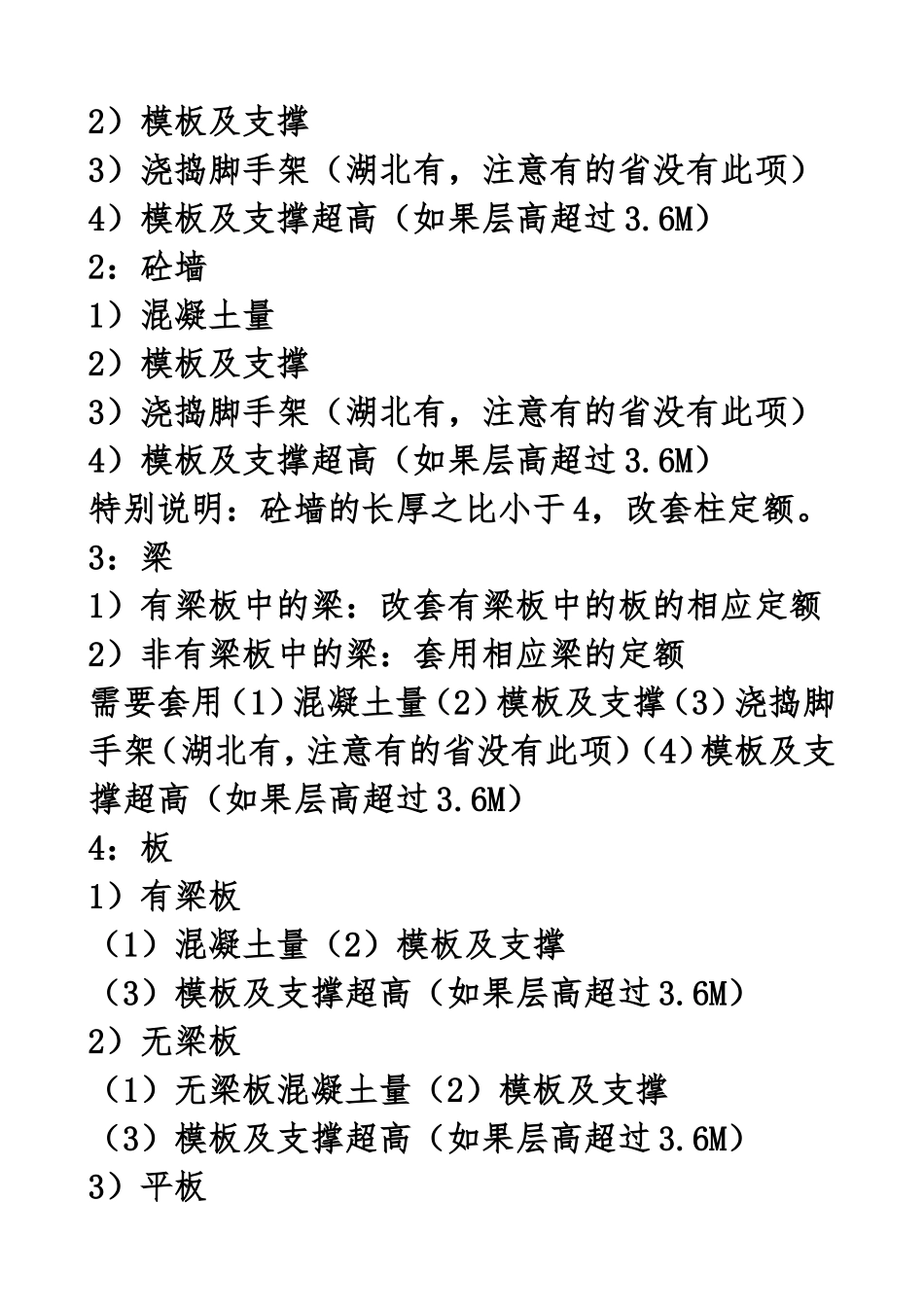 2）模板及支撑
3）浇捣脚手架（湖北有，注意有的省没有此项）
4）模板及支撑超高（如果层高超过3.6M）
2：砼墙
1）混凝土量
2）模板及支撑
3）浇捣脚手架（湖北有，注意有的省没有此项）
4）模板及支撑超高（如果层高超过3.6M）
特别说明：砼墙的长厚之比小于4，改套柱定额。
3：梁
1）有梁板中的梁：改套有梁板中的板的相应定额
2）非有梁板中的梁：套用相应梁的定额
需要套用（1）混凝土量（2）模板及支撑（3）浇捣脚手架（湖北有，注意有的省没有此项）（4）模板及支撑超高（如果层高超过3.6M）
4：板
1）有梁板
（1）混凝土量（2）模板及支撑
（3）模板及支撑超高（如果层高超过3.6M）
2）无梁板
（1）无梁板混凝土量（2）模板及支撑
（3）模板及支撑超高（如果层高超过3.6M）
3）平板